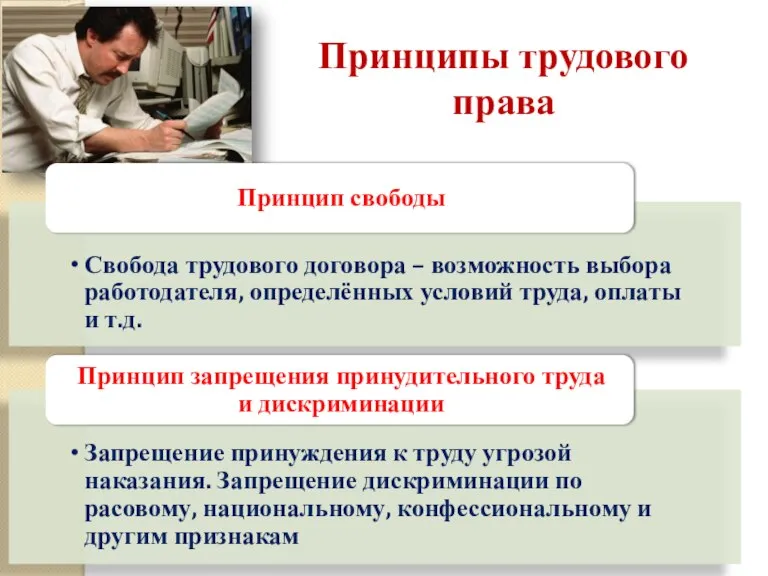 Принципы трудового права

Принцип свободы

• Свобода трудового договора – возможность выбора работодателя, определённых условий труда, оплаты и т.д.

Принцип запрещения принудительного труда и дискриминации

• Запрещение принуждения к труду угрозой наказания. Запрещение дискриминации по расовому, национальному, конфессиональному и другим признакам